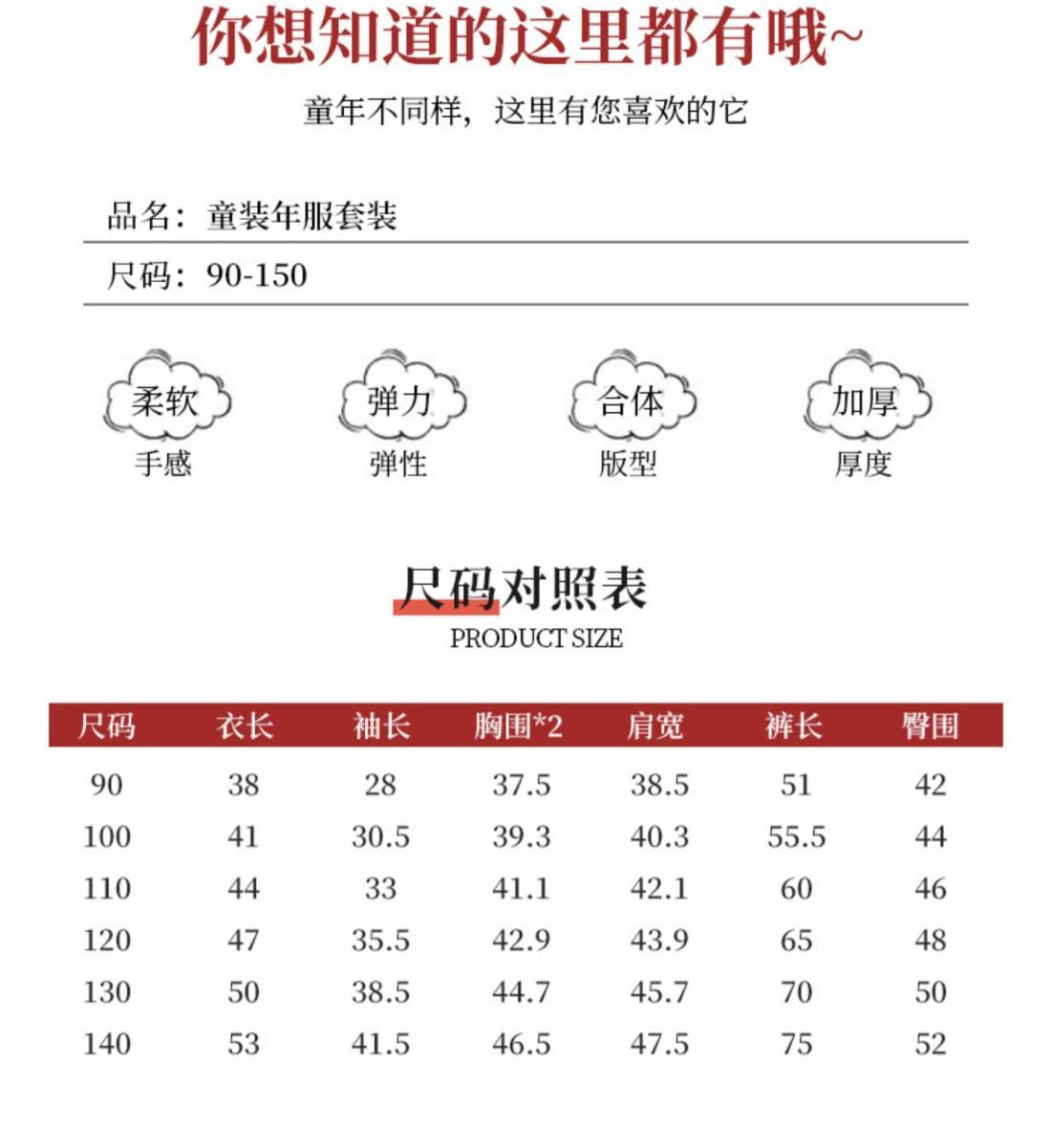 你想知道的这里都有哦~

童年不同样，这里有您喜欢的它

品名：童装年服套装

尺码：90-150

柔软
手感

弹力
弹性

合体
版型

加厚
厚度

尺码对照表
PRODUCT SIZE

| 尺码 | 衣长 | 袖长 | 胸围*2 | 肩宽 | 裤长 | 臀围 |
|---|---|---|---|---|---|---|
| 90 | 38 | 28 | 37.5 | 38.5 | 51 | 42 |
| 100 | 41 | 30.5 | 39.3 | 40.3 | 55.5 | 44 |
| 110 | 44 | 33 | 41.1 | 42.1 | 60 | 46 |
| 120 | 47 | 35.5 | 42.9 | 43.9 | 65 | 48 |
| 130 | 50 | 38.5 | 44.7 | 45.7 | 70 | 50 |
| 140 | 53 | 41.5 | 46.5 | 47.5 | 75 | 52 |